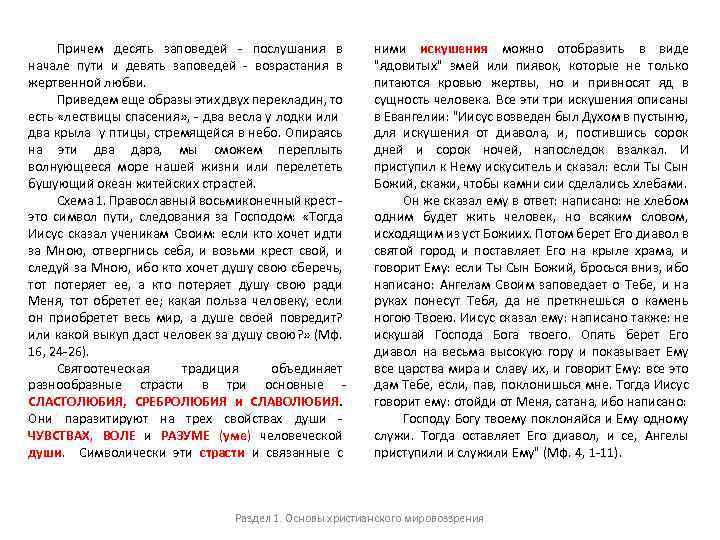 Причем десять заповедей - послушания в начале пути и девять заповедей - возрастания в жертвенной любви.

Приведем еще образы этих двух перекладин, то есть «лествицы спасения», - два весла у лодки или два крыла у птицы, стремящейся в небо. Опираясь на эти два дара, мы сможем переплыть волнующееся море нашей жизни или перелететь бушующий океан житейских страстей.

Схема 1. Православный восьмиконечный крест - это символ пути, следования за Господом: «Тогда Иисус сказал ученикам Своим: если кто хочет идти за Мною, отвергнись себя, и возьми крест свой, и следуй за Мною, ибо кто хочет душу свою сберечь, тот потеряет ее, а кто потеряет душу свою ради Меня, тот обретет ее; какая польза человеку, если он приобретет весь мир, а душе своей повредит? или какой выкуп даст человек за душу свою?» (Мф. 16, 24-26).

Святоотеческая традиция объединяет разнообразные страсти в три основные - СЛАСТОЛЮБИЯ, СРЕБРОЛЮБИЯ и СЛАВОЛЮБИЯ. Они паразитируют на трех свойствах души - ЧУВСТВАХ, ВОЛЕ и РАЗУМЕ (уме) человеческой души. Символически эти страсти и связанные с ними искушения можно отобразить в виде "ядовитых" змей или пиявок, которые не только питаются кровью жертвы, но и привносят яд в сущность человека. Все эти три искушения описаны в Евангелии: "Иисус возведен был Духом в пустыню, для искушения от диавола, и, постившись сорок дней и сорок ночей, напоследок взалкал. И приступил к Нему искуситель и сказал: если Ты Сын Божий, скажи, чтобы камни сии сделались хлебами.

Он же сказал ему в ответ: написано: не хлебом одним будет жить человек, но всяким словом, исходящим из уст Божиих. Потом берет Его диавол в святой город и поставляет Его на крыле храма, и говорит Ему: если Ты Сын Божий, бросься вниз, ибо написано: Ангелам Своим заповедает о Тебе, и на руках понесут Тебя, да не преткнешься о камень ногою Твоею. Иисус сказал ему: написано также: не искушай Господа Бога твоего. Опять берет Его диавол на весьма высокую гору и показывает Ему все царства мира и славу их, и говорит Ему: все это дам Тебе, если, пав, поклонишься мне. Тогда Иисус говорит ему: отойди от Меня, сатана, ибо написано:

Господу Богу твоему поклоняйся и Ему одному служи. Тогда оставляет Его диавол, и се, Ангелы приступили и служили Ему" (Мф. 4, 1-11).

Раздел 1. Основы христианского мировоззрения